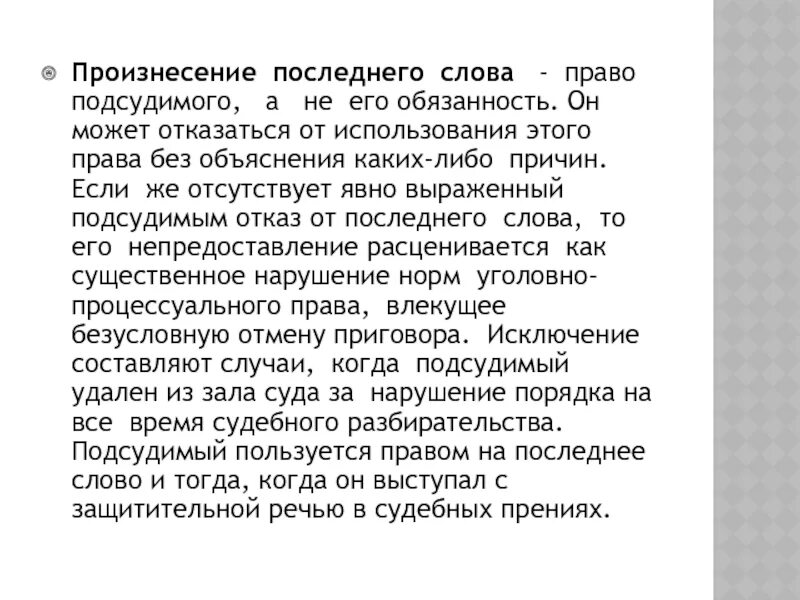 Произнесение последнего слова - право подсудимого, а не его обязанность. Он может отказаться от использования этого права без объяснения каких-либо причин. Если же отсутствует явно выраженный подсудимым отказ от последнего слова, то его непредоставление расценивается как существенное нарушение норм уголовно-процессуального права, влекущее безусловную отмену приговора. Исключение составляют случаи, когда подсудимый удален из зала суда за нарушение порядка на все время судебного разбирательства. Подсудимый пользуется правом на последнее слово и тогда, когда он выступал с защитительной речью в судебных прениях.